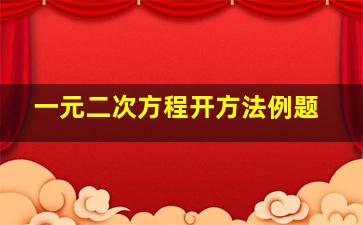 一元二次方程开方法例题